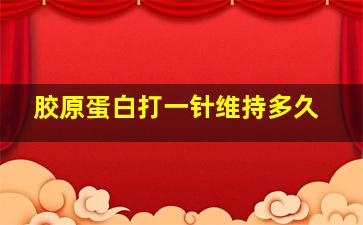 胶原蛋白打一针维持多久